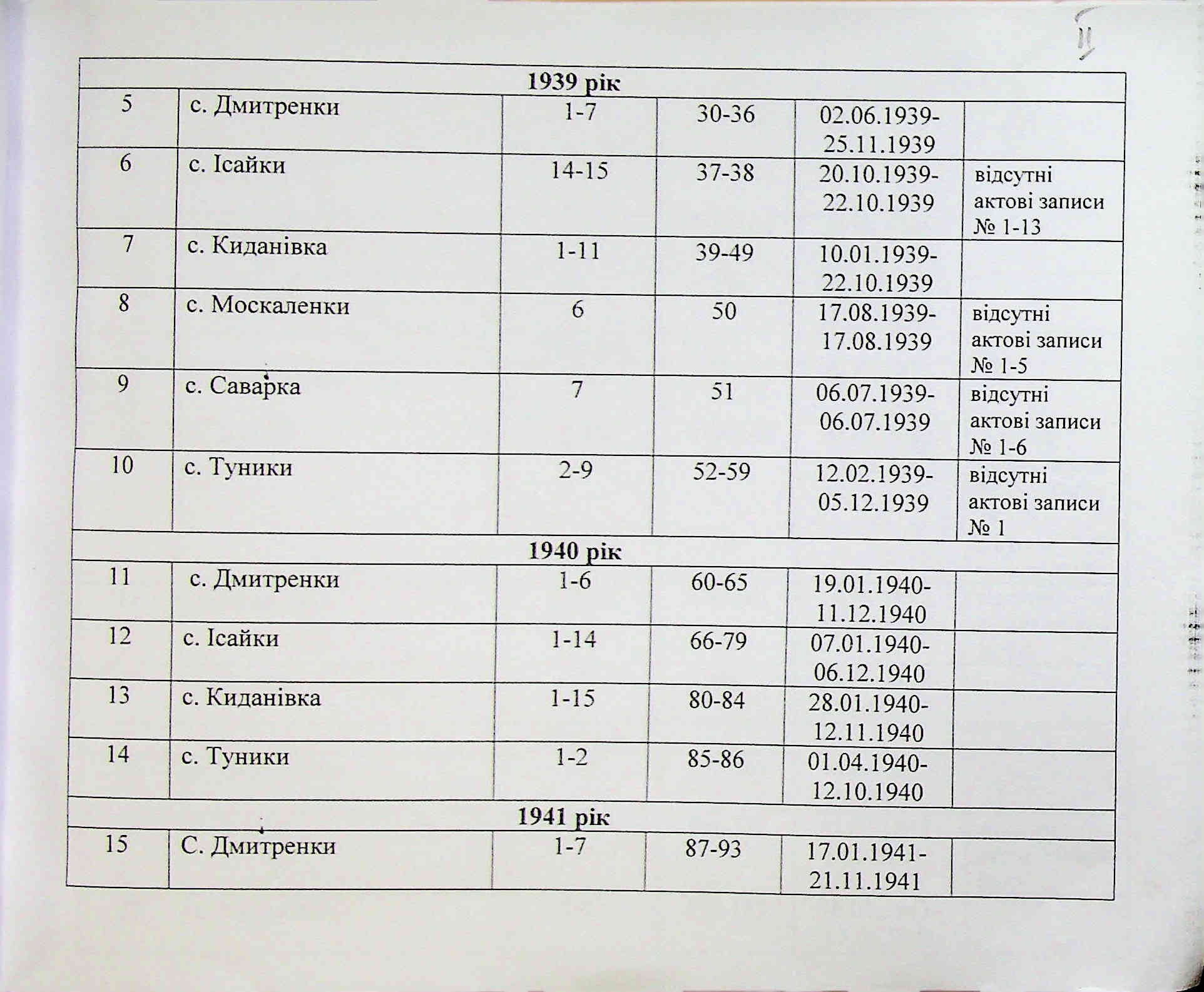 11

| 1939 рік | | | | | |
|---|---|---|---|---|---|
| 5 | с. Дмитренки | 1-7 | 30-36 | 02.06.1939-25.11.1939 | |
| 6 | с. Ісайки | 14-15 | 37-38 | 20.10.1939-22.10.1939 | відсутні актові записи № 1-13 |
| 7 | с. Киданівка | 1-11 | 39-49 | 10.01.1939-22.10.1939 | |
| 8 | с. Москаленки | 6 | 50 | 17.08.1939-17.08.1939 | відсутні актові записи № 1-5 |
| 9 | с. Саварка | 7 | 51 | 06.07.1939-06.07.1939 | відсутні актові записи № 1-6 |
| 10 | с. Туники | 2-9 | 52-59 | 12.02.1939-05.12.1939 | відсутні актові записи № 1 |
| 1940 рік | | | | | |
| 11 | с. Дмитренки | 1-6 | 60-65 | 19.01.1940-11.12.1940 | |
| 12 | с. Ісайки | 1-14 | 66-79 | 07.01.1940-06.12.1940 | |
| 13 | с. Киданівка | 1-15 | 80-84 | 28.01.1940-12.11.1940 | |
| 14 | с. Туники | 1-2 | 85-86 | 01.04.1940-12.10.1940 | |
| 1941 рік | | | | | |
| 15 | С. Дмитренки | 1-7 | 87-93 | 17.01.1941-21.11.1941 | |